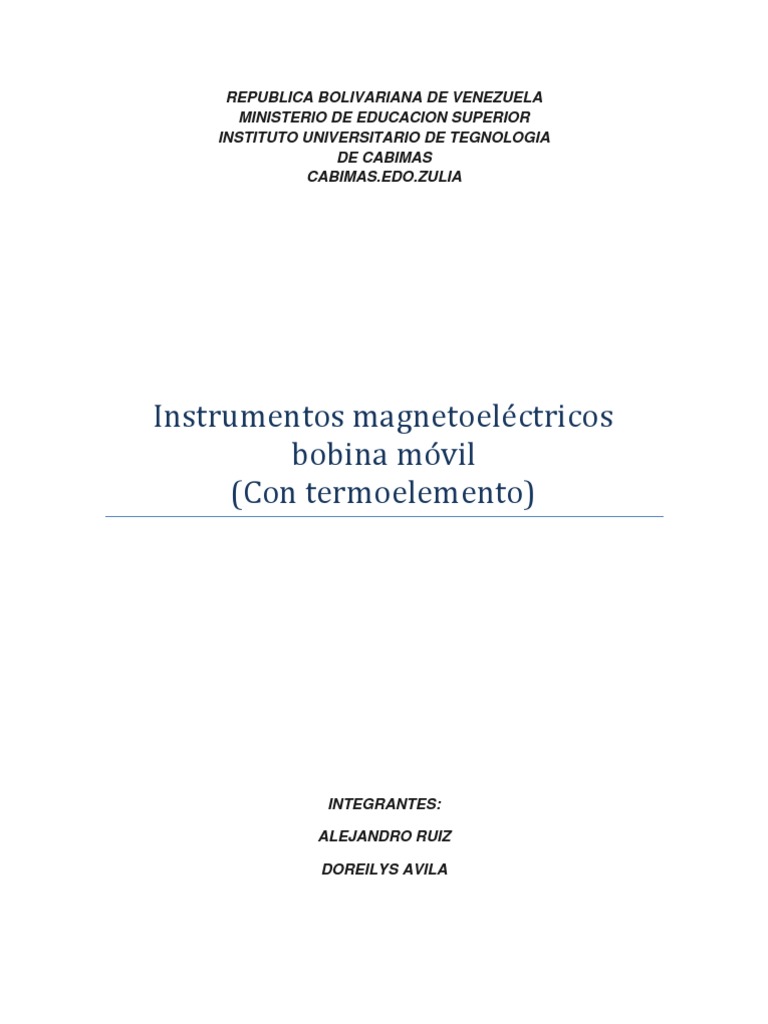 REPUBLICA BOLIVARIANA DE VENEZUELA
MINISTERIO DE EDUCACION SUPERIOR
INSTITUTO UNIVERSITARIO DE TEGNOLOGIA
DE CABIMAS
CABIMAS.EDO.ZULIA

Instrumentos magnetoeléctricos
bobina móvil
(Con termoelemento)

INTEGRANTES:

ALEJANDRO RUIZ

DOREILYS AVILA